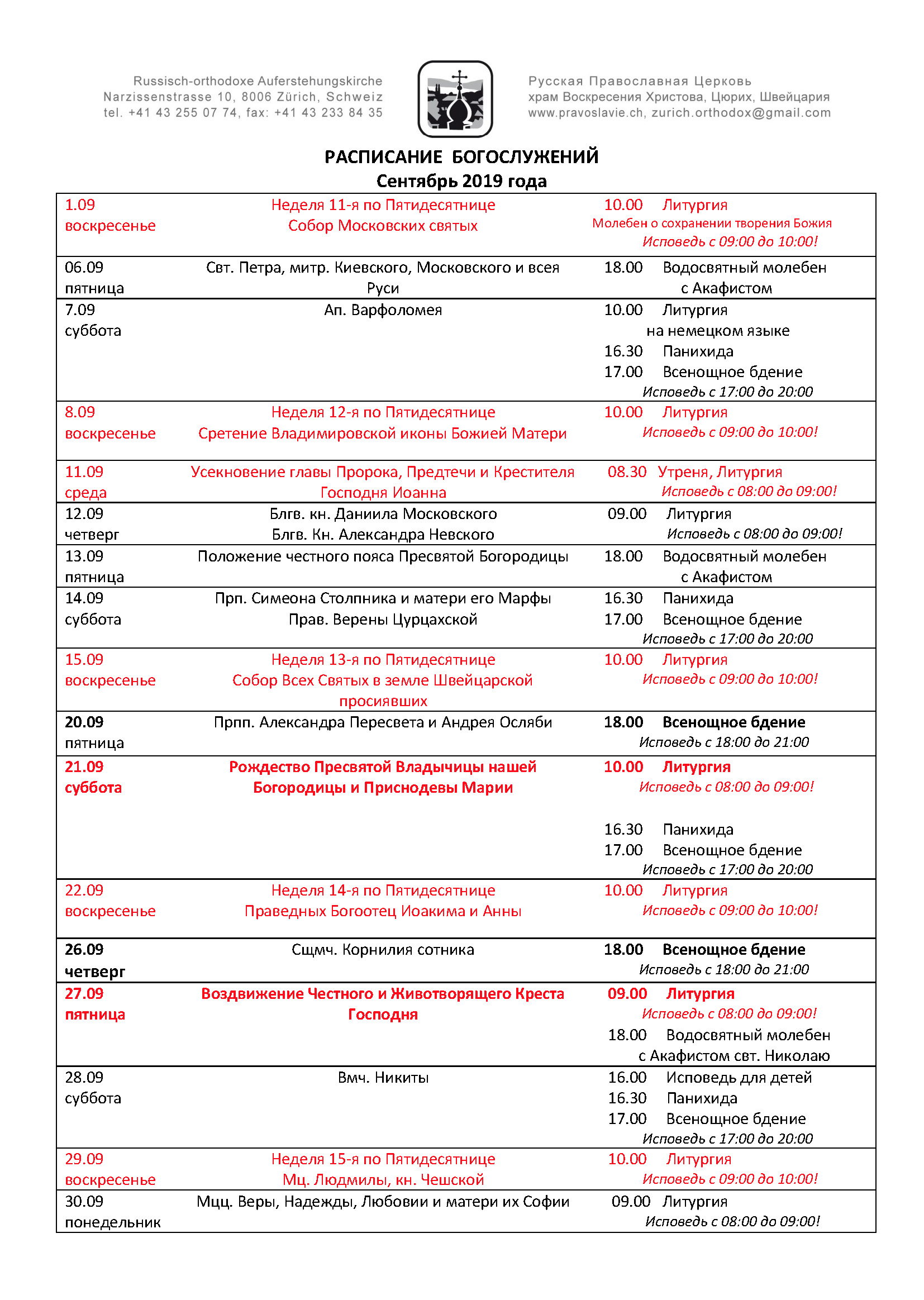 Russisch-orthodoxe Auferstehungskirche
Narzissenstrasse 10, 8006 Zürich, Schweiz
tel. +41 43 255 07 74, fax: +41 43 233 84 35

Русская Православная Церковь
храм Воскресения Христова, Цюрих, Швейцария
www.pravoslavie.ch, zurich.orthodox@gmail.com

РАСПИСАНИЕ БОГОСЛУЖЕНИЙ
Сентябрь 2019 года

| | | |
|---|---|---|
| 1.09 воскресенье | Неделя 11-я по Пятидесятнице Собор Московских святых | 10.00 Литургия Молебен о сохранении творения Божия Исповедь с 09:00 до 10:00! |
| 06.09 пятница | Свт. Петра, митр. Киевского, Московского и всея Руси | 18.00 Водосвятный молебен с Акафистом |
| 7.09 суббота | Ап. Варфоломея | 10.00 Литургия на немецком языке 16.30 Панихида 17.00 Всенощное бдение Исповедь с 17:00 до 20:00 |
| 8.09 воскресенье | Неделя 12-я по Пятидесятнице Сретение Владимировской иконы Божией Матери | 10.00 Литургия Исповедь с 09:00 до 10:00! |
| 11.09 среда | Усекновение главы Пророка, Предтечи и Крестителя Господня Иоанна | 08.30 Утреня, Литургия Исповедь с 08:00 до 09:00! |
| 12.09 четверг | Блгв. кн. Даниила Московского Блгв. Кн. Александра Невского | 09.00 Литургия Исповедь с 08:00 до 09:00! |
| 13.09 пятница | Положение честного пояса Пресвятой Богородицы | 18.00 Водосвятный молебен с Акафистом |
| 14.09 суббота | Прп. Симеона Столпника и матери его Марфы Прав. Верены Цурцахской | 16.30 Панихида 17.00 Всенощное бдение Исповедь с 17:00 до 20:00 |
| 15.09 воскресенье | Неделя 13-я по Пятидесятнице Собор Всех Святых в земле Швейцарской просиявших | 10.00 Литургия Исповедь с 09:00 до 10:00! |
| 20.09 пятница | Прпп. Александра Пересвета и Андрея Осляби | 18.00 Всенощное бдение Исповедь с 18:00 до 21:00 |
| 21.09 суббота | Рождество Пресвятой Владычицы нашей Богородицы и Приснодевы Марии | 10.00 Литургия Исповедь с 08:00 до 09:00! 16.30 Панихида 17.00 Всенощное бдение Исповедь с 17:00 до 20:00 |
| 22.09 воскресенье | Неделя 14-я по Пятидесятнице Праведных Богоотец Иоакима и Анны | 10.00 Литургия Исповедь с 09:00 до 10:00! |
| 26.09 четверг | Сщмч. Корнилия сотника | 18.00 Всенощное бдение Исповедь с 18:00 до 21:00 |
| 27.09 пятница | Воздвижение Честного и Животворящего Креста Господня | 09.00 Литургия Исповедь с 08:00 до 09:00! 18.00 Водосвятный молебен с Акафистом свт. Николаю |
| 28.09 суббота | Вмч. Никиты | 16.00 Исповедь для детей 16.30 Панихида 17.00 Всенощное бдение Исповедь с 17:00 до 20:00 |
| 29.09 воскресенье | Неделя 15-я по Пятидесятнице Мц. Людмилы, кн. Чешской | 10.00 Литургия Исповедь с 09:00 до 10:00! |
| 30.09 понедельник | Мцц. Веры, Надежды, Любовии и матери их Софии | 09.00 Литургия Исповедь с 08:00 до 09:00! |